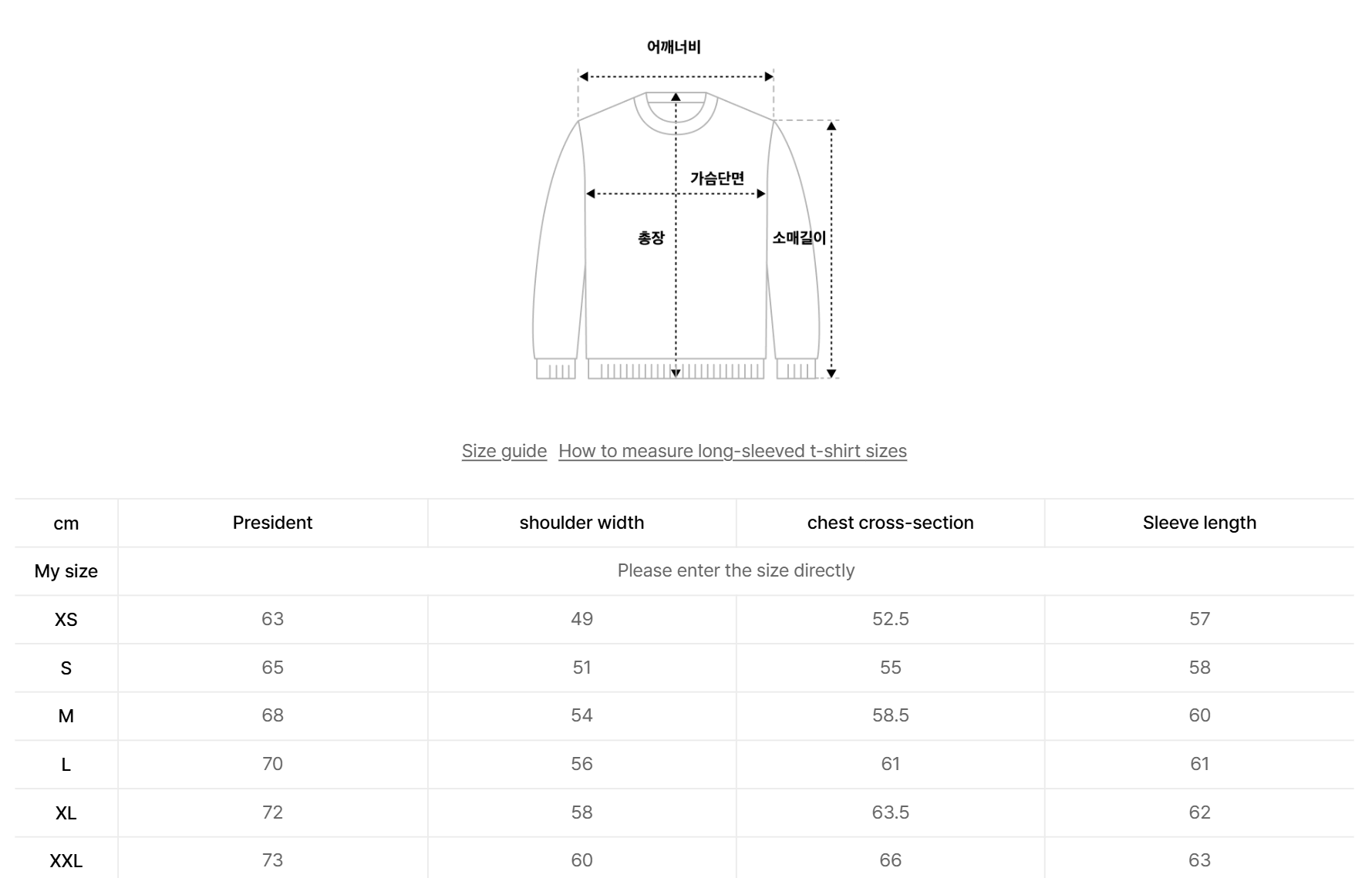 어깨너비

가슴단면

총장

소매길이

Size guide How to measure long-sleeved t-shirt sizes

| cm | President | shoulder width | chest cross-section | Sleeve length |
|---|---|---|---|---|
| My size | Please enter the size directly | | | |
| XS | 63 | 49 | 52.5 | 57 |
| S | 65 | 51 | 55 | 58 |
| M | 68 | 54 | 58.5 | 60 |
| L | 70 | 56 | 61 | 61 |
| XL | 72 | 58 | 63.5 | 62 |
| XXL | 73 | 60 | 66 | 63 |